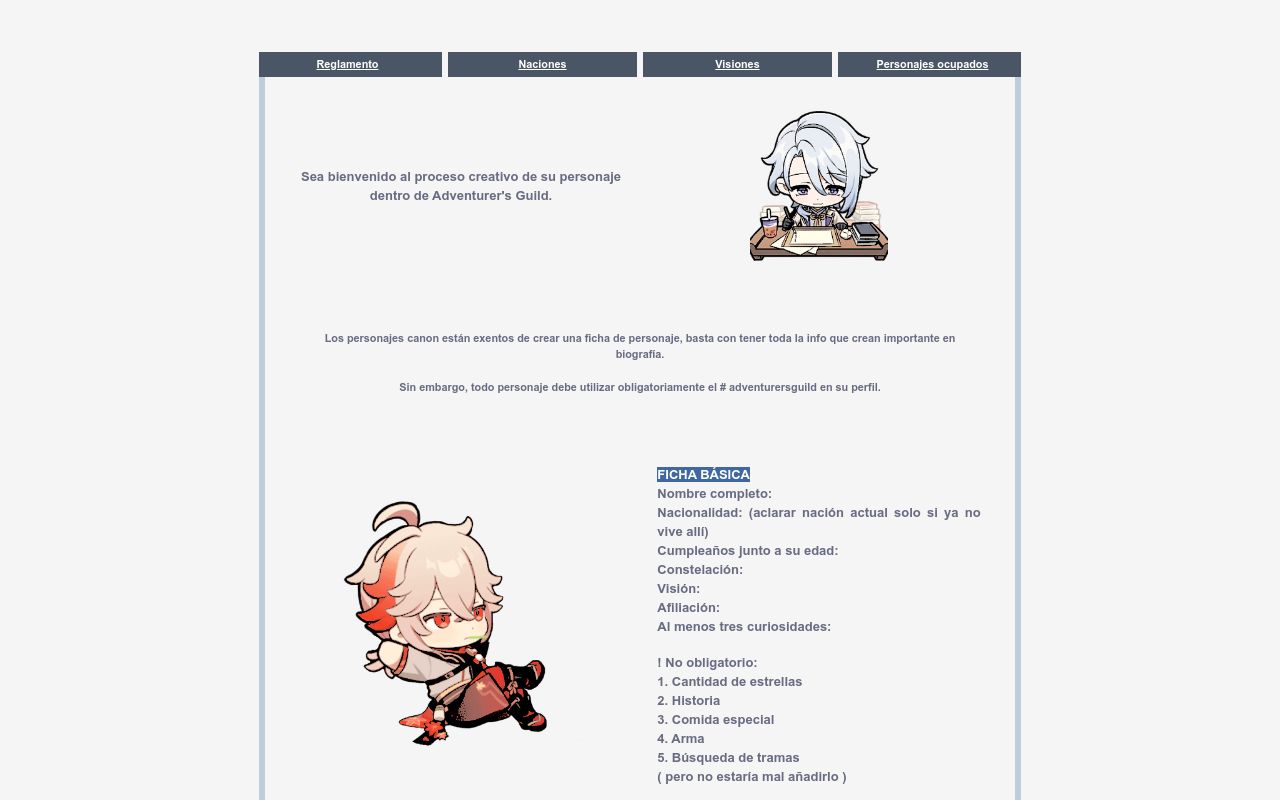 Reglamento Naciones Visiones Personajes ocupados

Sea bienvenido al proceso creativo de su personaje dentro de Adventurer's Guild.

Los personajes canon están exentos de crear una ficha de personaje, basta con tener toda la info que crean importante en biografía.

Sin embargo, todo personaje debe utilizar obligatoriamente el # adventurersguild en su perfil.

FICHA BÁSICA
Nombre completo:
Nacionalidad: (aclarar nación actual solo si ya no vive allí)
Cumpleaños junto a su edad:
Constelación:
Visión:
Afiliación:
Al menos tres curiosidades:

! No obligatorio:
1. Cantidad de estrellas
2. Historia
3. Comida especial
4. Arma
5. Búsqueda de tramas
( pero no estaría mal añadirlo )